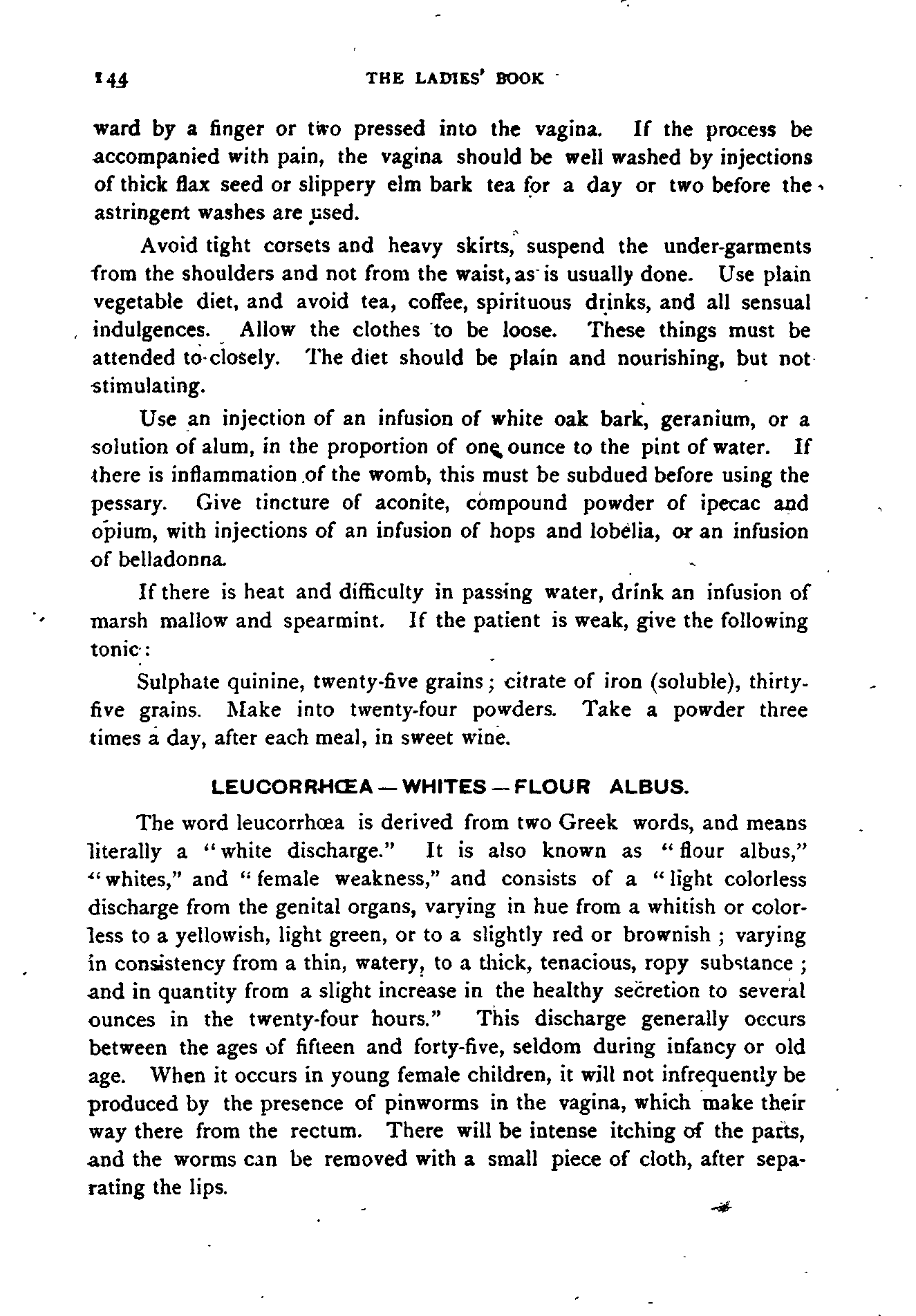 144 THE LADIES' BOOK

ward by a finger or two pressed into the vagina. If the process be accompanied with pain, the vagina should be well washed by injections of thick flax seed or slippery elm bark tea for a day or two before the astringent washes are used.

Avoid tight corsets and heavy skirts, suspend the under-garments from the shoulders and not from the waist, as is usually done. Use plain vegetable diet, and avoid tea, coffee, spirituous drinks, and all sensual indulgences. Allow the clothes to be loose. These things must be attended to closely. The diet should be plain and nourishing, but not stimulating.

Use an injection of an infusion of white oak bark, geranium, or a solution of alum, in the proportion of one ounce to the pint of water. If there is inflammation of the womb, this must be subdued before using the pessary. Give tincture of aconite, compound powder of ipecac and opium, with injections of an infusion of hops and lobelia, or an infusion of belladonna.

If there is heat and difficulty in passing water, drink an infusion of marsh mallow and spearmint. If the patient is weak, give the following tonic:

Sulphate quinine, twenty-five grains; citrate of iron (soluble), thirty-five grains. Make into twenty-four powders. Take a powder three times a day, after each meal, in sweet wine.

LEUCORRHŒA — WHITES — FLOUR ALBUS.

The word leucorrhœa is derived from two Greek words, and means literally a "white discharge." It is also known as "flour albus," "whites," and "female weakness," and consists of a "light colorless discharge from the genital organs, varying in hue from a whitish or colorless to a yellowish, light green, or to a slightly red or brownish; varying in consistency from a thin, watery, to a thick, tenacious, ropy substance; and in quantity from a slight increase in the healthy secretion to several ounces in the twenty-four hours." This discharge generally occurs between the ages of fifteen and forty-five, seldom during infancy or old age. When it occurs in young female children, it will not infrequently be produced by the presence of pinworms in the vagina, which make their way there from the rectum. There will be intense itching of the parts, and the worms can be removed with a small piece of cloth, after separating the lips.